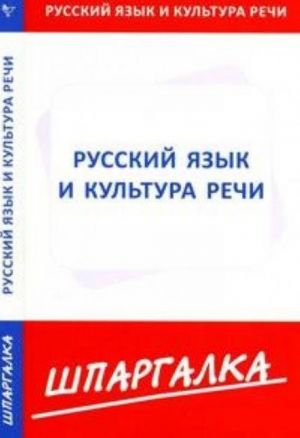 РУССКИЙ ЯЗЫК И КУЛЬТУРА РЕЧИ

РУССКИЙ ЯЗЫК И КУЛЬТУРА РЕЧИ

ШПАРГАЛКА

РУССКИЙ ЯЗЫК
И КУЛЬТУРА РЕЧИ

ШПАРГАЛКА